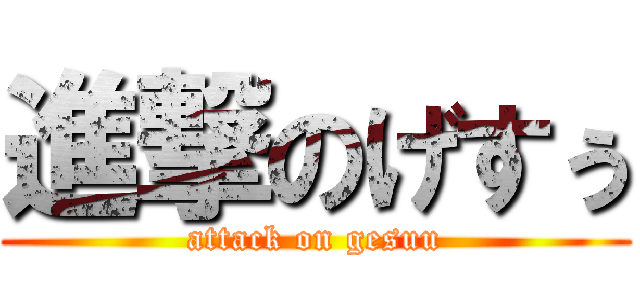 進撃のげすぅ
attack on gesuu